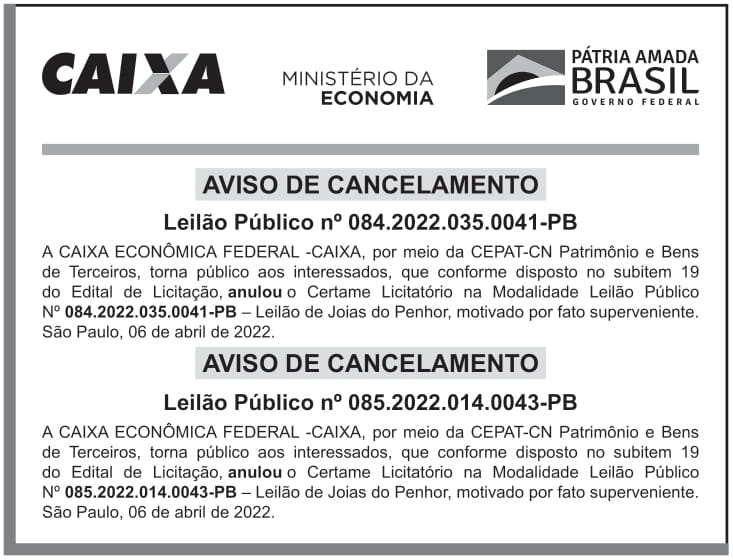 CAIXA

MINISTÉRIO DA ECONOMIA

PÁTRIA AMADA BRASIL GOVERNO FEDERAL

AVISO DE CANCELAMENTO

Leilão Público nº 084.2022.035.0041-PB

A CAIXA ECONÔMICA FEDERAL -CAIXA, por meio da CEPAT-CN Patrimônio e Bens de Terceiros, torna público aos interessados, que conforme disposto no subitem 19 do Edital de Licitação, anulou o Certame Licitatório na Modalidade Leilão Público Nº 084.2022.035.0041-PB – Leilão de Joias do Penhor, motivado por fato superveniente. São Paulo, 06 de abril de 2022.

AVISO DE CANCELAMENTO

Leilão Público nº 085.2022.014.0043-PB

A CAIXA ECONÔMICA FEDERAL -CAIXA, por meio da CEPAT-CN Patrimônio e Bens de Terceiros, torna público aos interessados, que conforme disposto no subitem 19 do Edital de Licitação, anulou o Certame Licitatório na Modalidade Leilão Público Nº 085.2022.014.0043-PB – Leilão de Joias do Penhor, motivado por fato superveniente. São Paulo, 06 de abril de 2022.